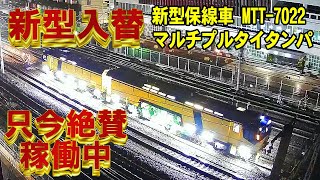 新型入替

新型保線車 MTT-7022
マルチプルタイタンパ

只今絶賛
稼働中